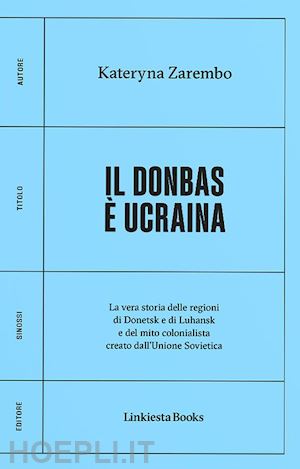 AUTORE

Kateryna Zarembo

TITOLO

IL DONBAS
È UCRAINA

SINOSSI

La vera storia delle regioni di Donetsk e di Luhansk e del mito colonialista creato dall'Unione Sovietica

EDITORE

Linkiesta Books

HOEPLI.IT